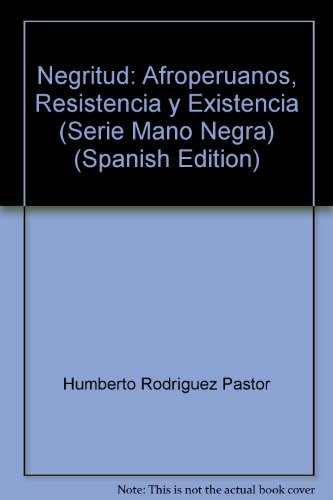 Negritud: Afroperuanos, Resistencia y Existencia (Serie Mano Negra) (Spanish Edition)

Humberto Rodriguez Pastor

Note: This is not the actual book cover